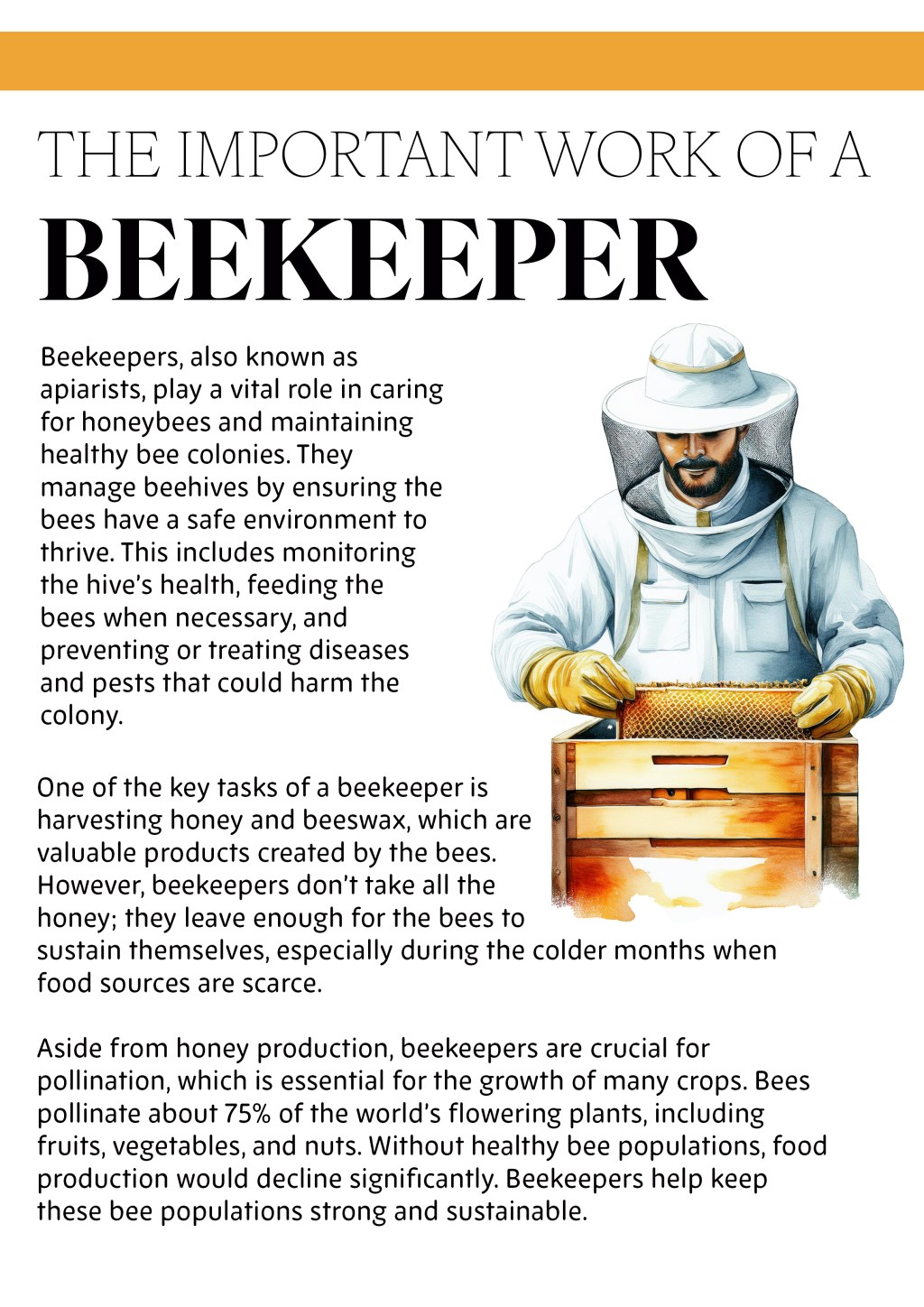 THE IMPORTANT WORK OF A
BEEKEEPER

Beekeepers, also known as apiarists, play a vital role in caring for honeybees and maintaining healthy bee colonies. They manage beehives by ensuring the bees have a safe environment to thrive. This includes monitoring the hive's health, feeding the bees when necessary, and preventing or treating diseases and pests that could harm the colony.

One of the key tasks of a beekeeper is harvesting honey and beeswax, which are valuable products created by the bees. However, beekeepers don't take all the honey; they leave enough for the bees to sustain themselves, especially during the colder months when food sources are scarce.

Aside from honey production, beekeepers are crucial for pollination, which is essential for the growth of many crops. Bees pollinate about 75% of the world's flowering plants, including fruits, vegetables, and nuts. Without healthy bee populations, food production would decline significantly. Beekeepers help keep these bee populations strong and sustainable.